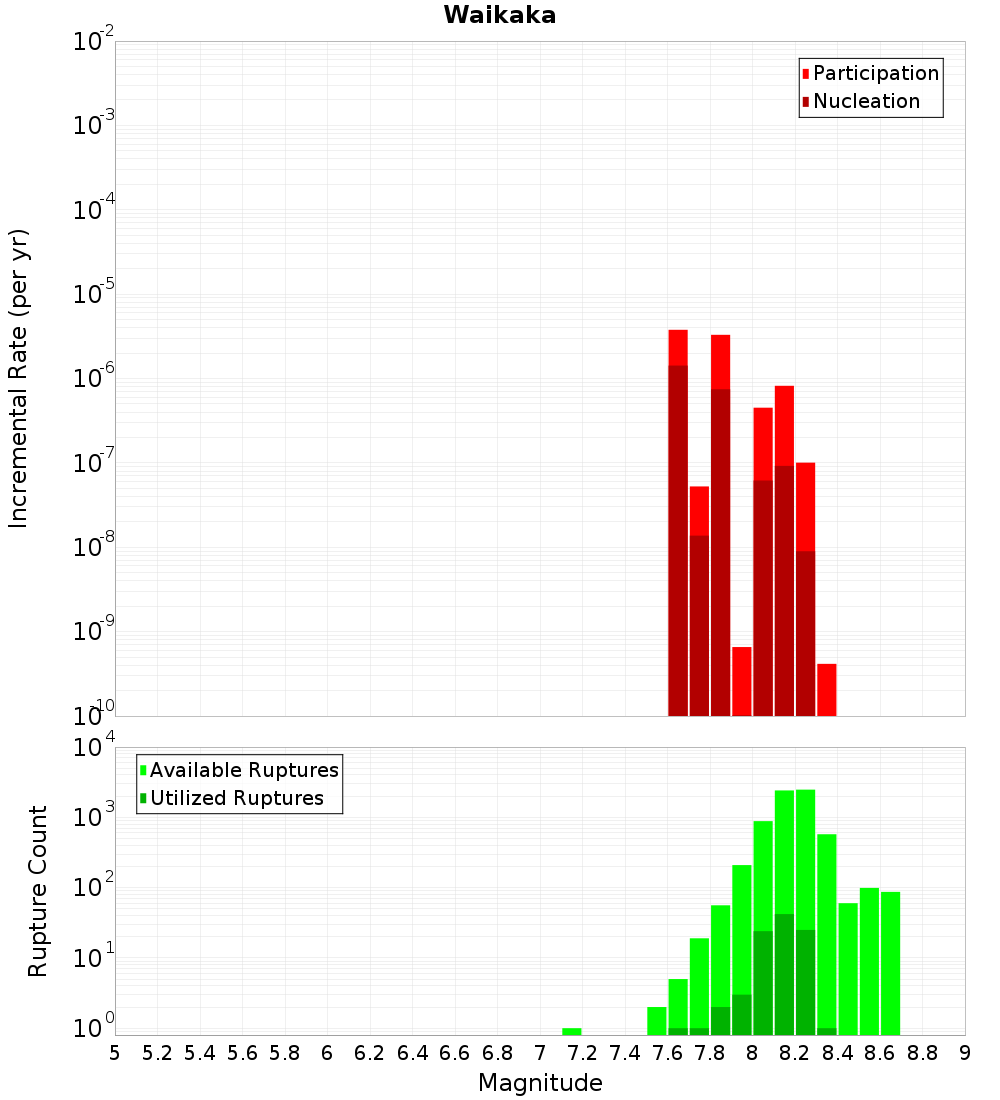 Waikaka

Participation
Nucleation

Incremental Rate (per yr)

$10^{-2}$
$10^{-3}$
$10^{-4}$
$10^{-5}$
$10^{-6}$
$10^{-7}$
$10^{-8}$
$10^{-9}$
$10^{-10}$

Available Ruptures
Utilized Ruptures

Rupture Count

$10^{4}$
$10^{3}$
$10^{2}$
$10^{1}$
$10^{0}$

5 5.2 5.4 5.6 5.8 6 6.2 6.4 6.6 6.8 7 7.2 7.4 7.6 7.8 8 8.2 8.4 8.6 8.8 9

Magnitude